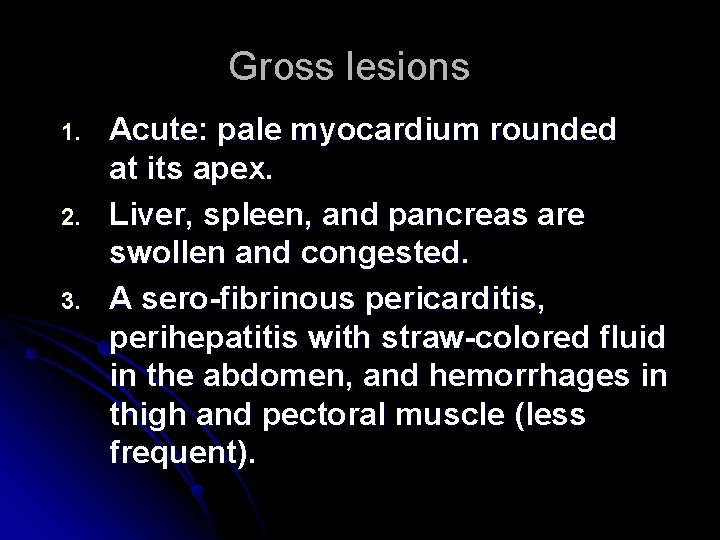 Gross lesions

1. Acute: pale myocardium rounded at its apex.
2. Liver, spleen, and pancreas are swollen and congested.
3. A sero-fibrinous pericarditis, perihepatitis with straw-colored fluid in the abdomen, and hemorrhages in thigh and pectoral muscle (less frequent).